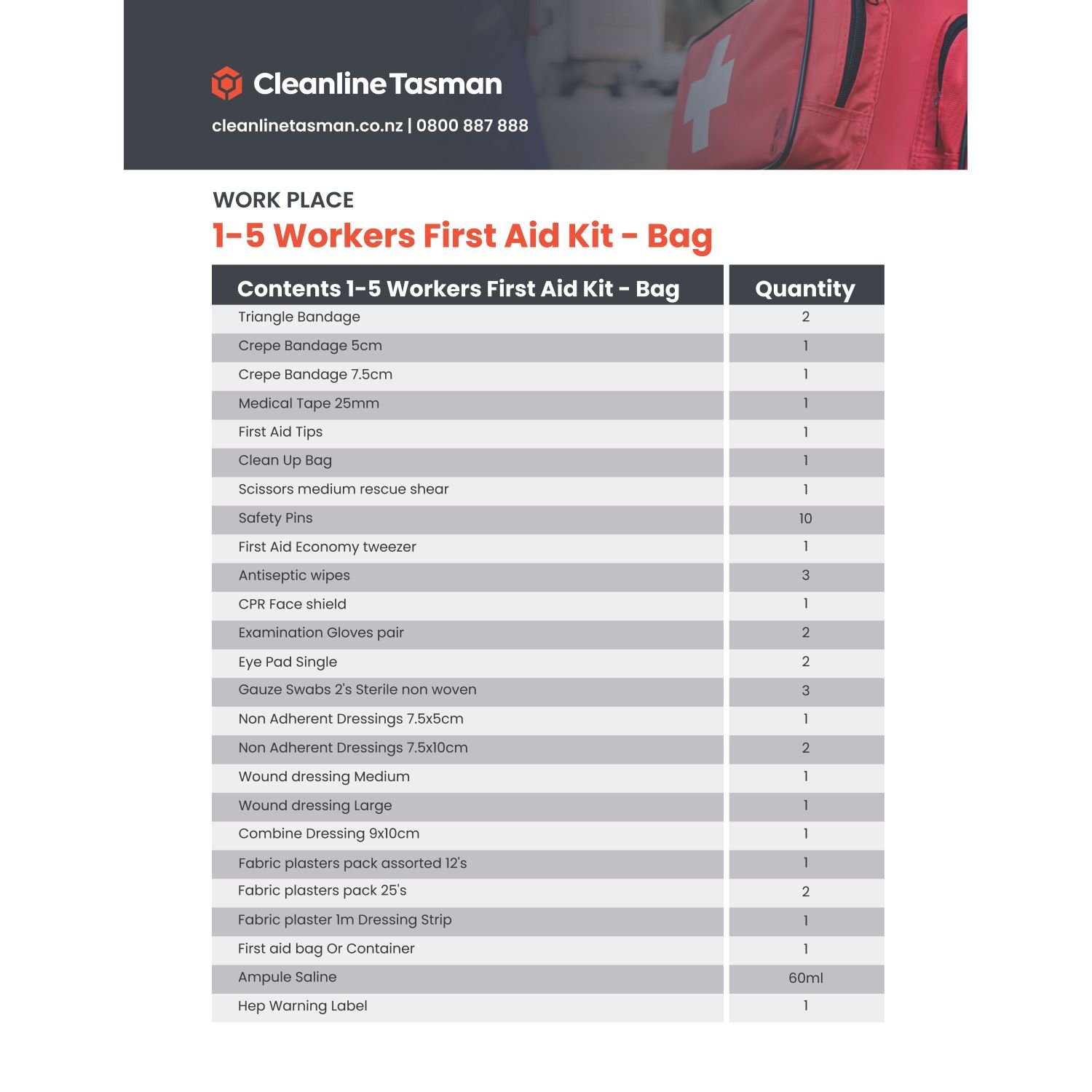 Cleanline Tasman

cleanlinetasman.co.nz | 0800 887 888

WORK PLACE

1-5 Workers First Aid Kit - Bag

| Contents 1-5 Workers First Aid Kit - Bag | Quantity |
|---|---|
| Triangle Bandage | 2 |
| Crepe Bandage 5cm | 1 |
| Crepe Bandage 7.5cm | 1 |
| Medical Tape 25mm | 1 |
| First Aid Tips | 1 |
| Clean Up Bag | 1 |
| Scissors medium rescue shear | 1 |
| Safety Pins | 10 |
| First Aid Economy tweezer | 1 |
| Antiseptic wipes | 3 |
| CPR Face shield | 1 |
| Examination Gloves pair | 2 |
| Eye Pad Single | 2 |
| Gauze Swabs 2's Sterile non woven | 3 |
| Non Adherent Dressings 7.5x5cm | 1 |
| Non Adherent Dressings 7.5x10cm | 2 |
| Wound dressing Medium | 1 |
| Wound dressing Large | 1 |
| Combine Dressing 9x10cm | 1 |
| Fabric plasters pack assorted 12's | 1 |
| Fabric plasters pack 25's | 2 |
| Fabric plaster 1m Dressing Strip | 1 |
| First aid bag Or Container | 1 |
| Ampule Saline | 60ml |
| Hep Warning Label | 1 |